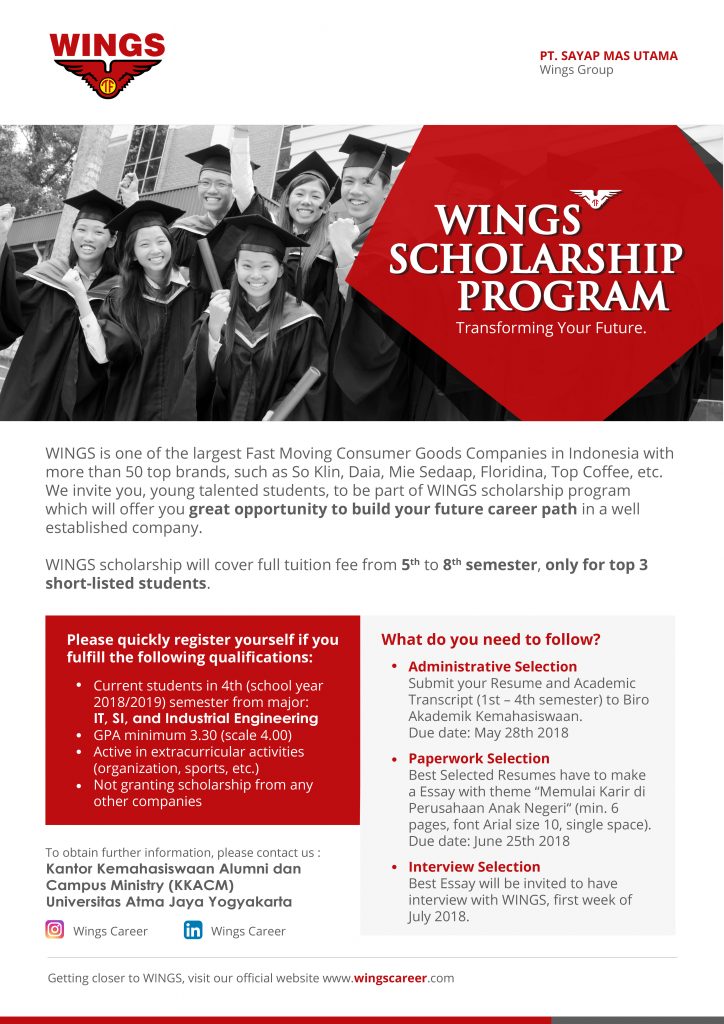 WINGS

PT. SAYAP MAS UTAMA
Wings Group

WINGS
SCHOLARSHIP
PROGRAM
Transforming Your Future.

WINGS is one of the largest Fast Moving Consumer Goods Companies in Indonesia with more than 50 top brands, such as So Klin, Daia, Mie Sedaap, Floridina, Top Coffee, etc. We invite you, young talented students, to be part of WINGS scholarship program which will offer you great opportunity to build your future career path in a well established company.

WINGS scholarship will cover full tuition fee from 5th to 8th semester, only for top 3 short-listed students.

Please quickly register yourself if you fulfill the following qualifications:

• Current students in 4th (school year 2018/2019) semester from major: IT, SI, and Industrial Engineering
• GPA minimum 3.30 (scale 4.00)
• Active in extracurricular activities (organization, sports, etc.)
• Not granting scholarship from any other companies

To obtain further information, please contact us :
Kantor Kemahasiswaan Alumni dan Campus Ministry (KKACM)
Universitas Atma Jaya Yogyakarta

Wings Career
Wings Career

What do you need to follow?

• Administrative Selection
Submit your Resume and Academic Transcript (1st – 4th semester) to Biro Akademik Kemahasiswaan.
Due date: May 28th 2018

• Paperwork Selection
Best Selected Resumes have to make a Essay with theme "Memulai Karir di Perusahaan Anak Negeri" (min. 6 pages, font Arial size 10, single space).
Due date: June 25th 2018

• Interview Selection
Best Essay will be invited to have interview with WINGS, first week of July 2018.

Getting closer to WINGS, visit our official website www.wingscareer.com